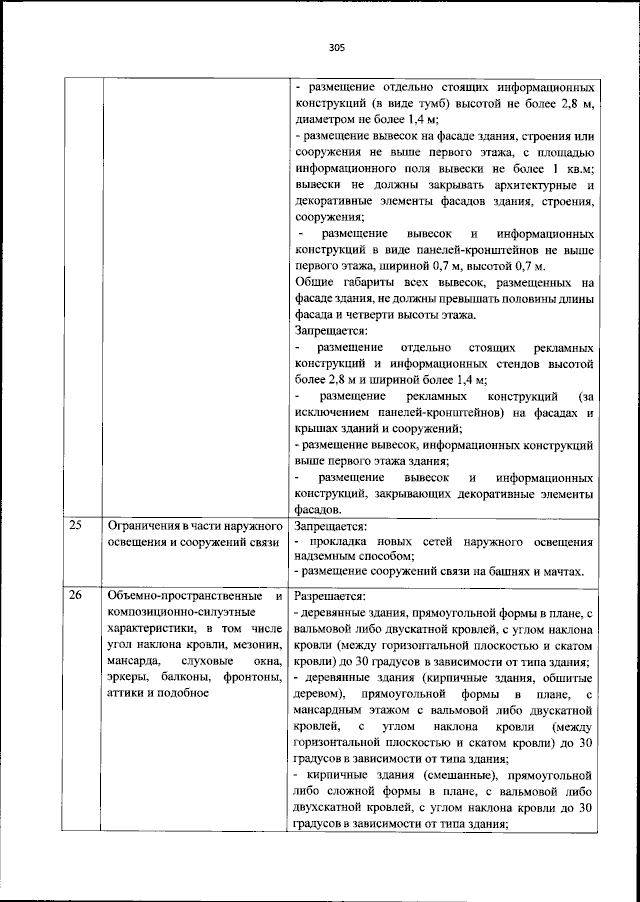 305

| | | |
|---|---|---|
| | | - размещение отдельно стоящих информационных конструкций (в виде тумб) высотой не более 2,8 м, диаметром не более 1,4 м;<br>- размещение вывесок на фасаде здания, строения или сооружения не выше первого этажа, с площадью информационного поля вывески не более 1 кв.м; вывески не должны закрывать архитектурные и декоративные элементы фасадов здания, строения, сооружения;<br>- размещение вывесок и информационных конструкций в виде панелей-кронштейнов не выше первого этажа, шириной 0,7 м, высотой 0,7 м.<br>Общие габариты всех вывесок, размещенных на фасаде здания, не должны превышать половины длины фасада и четверти высоты этажа.<br>Запрещается:<br>- размещение отдельно стоящих рекламных конструкций и информационных стендов высотой более 2,8 м и шириной более 1,4 м;<br>- размещение рекламных конструкций (за исключением панелей-кронштейнов) на фасадах и крышах зданий и сооружений;<br>- размещение вывесок, информационных конструкций выше первого этажа здания;<br>- размещение вывесок и информационных конструкций, закрывающих декоративные элементы фасадов. |
| 25 | Ограничения в части наружного освещения и сооружений связи | Запрещается:<br>- прокладка новых сетей наружного освещения надземным способом;<br>- размещение сооружений связи на башнях и мачтах. |
| 26 | Объемно-пространственные и композиционно-силуэтные характеристики, в том числе угол наклона кровли, мезонин, мансарда, слуховые окна, эркеры, балконы, фронтоны, аттики и подобное | Разрешается:<br>- деревянные здания, прямоугольной формы в плане, с вальмовой либо двускатной кровлей, с углом наклона кровли (между горизонтальной плоскостью и скатом кровли) до 30 градусов в зависимости от типа здания;<br>- деревянные здания (кирпичные здания, обшитые деревом), прямоугольной формы в плане, с мансардным этажом с вальмовой либо двускатной кровлей, с углом наклона кровли (между горизонтальной плоскостью и скатом кровли) до 30 градусов в зависимости от типа здания;<br>- кирпичные здания (смешанные), прямоугольной либо сложной формы в плане, с вальмовой либо двухскатной кровлей, с углом наклона кровли до 30 градусов в зависимости от типа здания; |